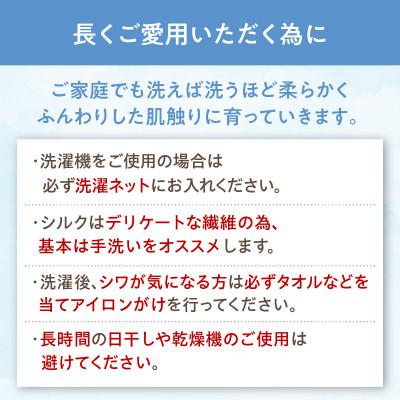 長くご愛用いただく為に

ご家庭でも洗えば洗うほど柔らかく ふんわりした肌触りに育っていきます。

・洗濯機をご使用の場合は 必ず洗濯ネットにお入れください。

・シルクはデリケートな繊維の為、 基本は手洗いをオススメします。

・洗濯後、シワが気になる方は必ずタオルなどを 当てアイロンがけを行ってください。

・長時間の日干しや乾燥機のご使用は 避けてください。